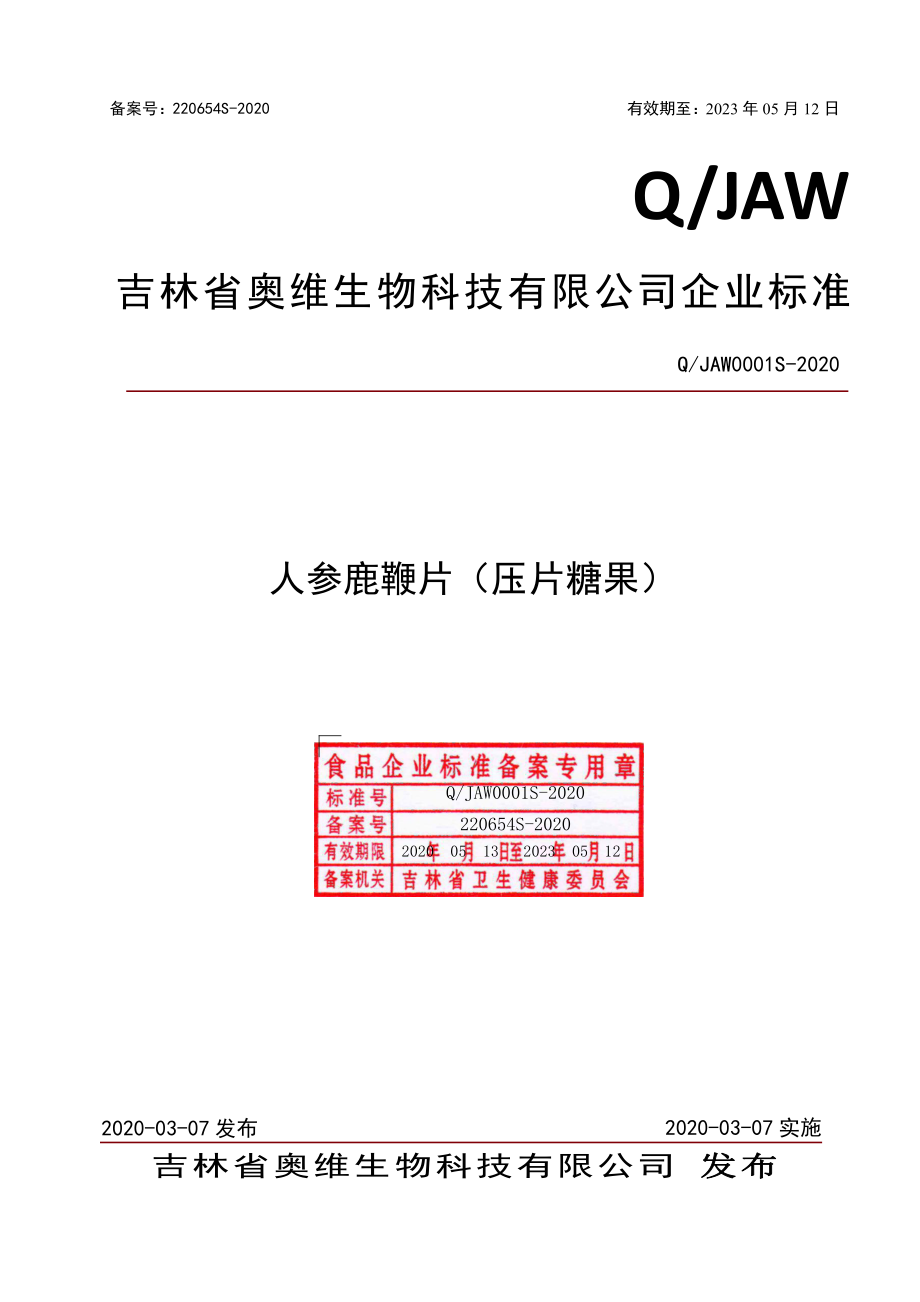 备案号：220654S-2020

有效期至：2023 年 05 月 12 日

Q/JAW

吉林省奥维生物科技有限公司企业标准

Q/JAW0001S-2020

人参鹿鞭片（压片糖果）

食品企业标准备案专用章

| 标准号 | Q/JAW0001S-2020 |
|---|---|
| 备案号 | 220654S-2020 |
| 有效期限 | 2020 年 05 月 13 日至 2023 年 05 月 12 日 |
| 备案机关 | 吉林省卫生健康委员会 |

2020-03-07 发布

2020-03-07 实施

吉林省奥维生物科技有限公司 发布